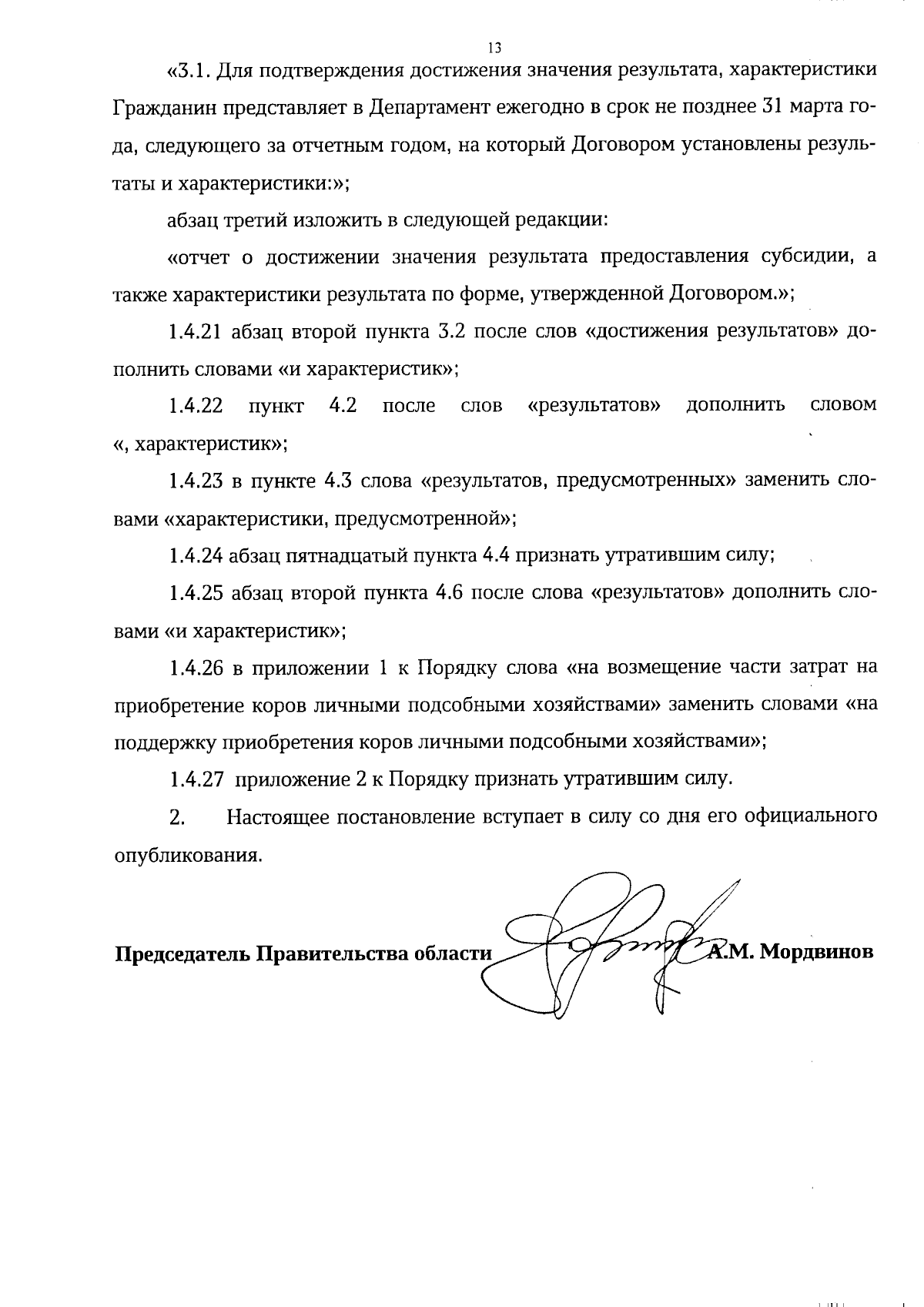 13

«3.1. Для подтверждения достижения значения результата, характеристики Гражданин представляет в Департамент ежегодно в срок не позднее 31 марта года, следующего за отчетным годом, на который Договором установлены результаты и характеристики:»;

абзац третий изложить в следующей редакции:

«отчет о достижении значения результата предоставления субсидии, а также характеристики результата по форме, утвержденной Договором.»;

1.4.21 абзац второй пункта 3.2 после слов «достижения результатов» дополнить словами «и характеристик»;

1.4.22 пункт 4.2 после слов «результатов» дополнить словом «, характеристик»;

1.4.23 в пункте 4.3 слова «результатов, предусмотренных» заменить словами «характеристики, предусмотренной»;

1.4.24 абзац пятнадцатый пункта 4.4 признать утратившим силу;

1.4.25 абзац второй пункта 4.6 после слова «результатов» дополнить словами «и характеристик»;

1.4.26 в приложении 1 к Порядку слова «на возмещение части затрат на приобретение коров личными подсобными хозяйствами» заменить словами «на поддержку приобретения коров личными подсобными хозяйствами»;

1.4.27 приложение 2 к Порядку признать утратившим силу.

2. Настоящее постановление вступает в силу со дня его официального опубликования.

Председатель Правительства области А.М. Мордвинов